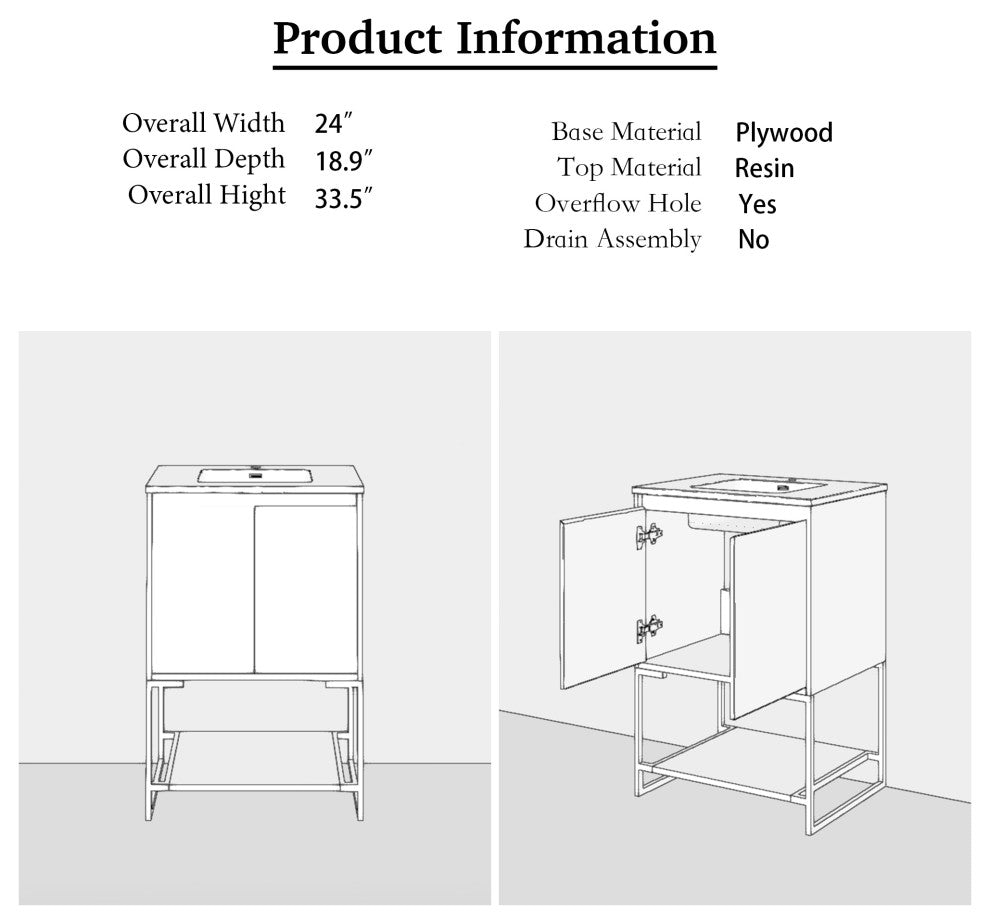 Product Information

Overall Width 24″
Overall Depth 18.9″
Overall Hight 33.5″

Base Material Plywood
Top Material Resin
Overflow Hole Yes
Drain Assembly No